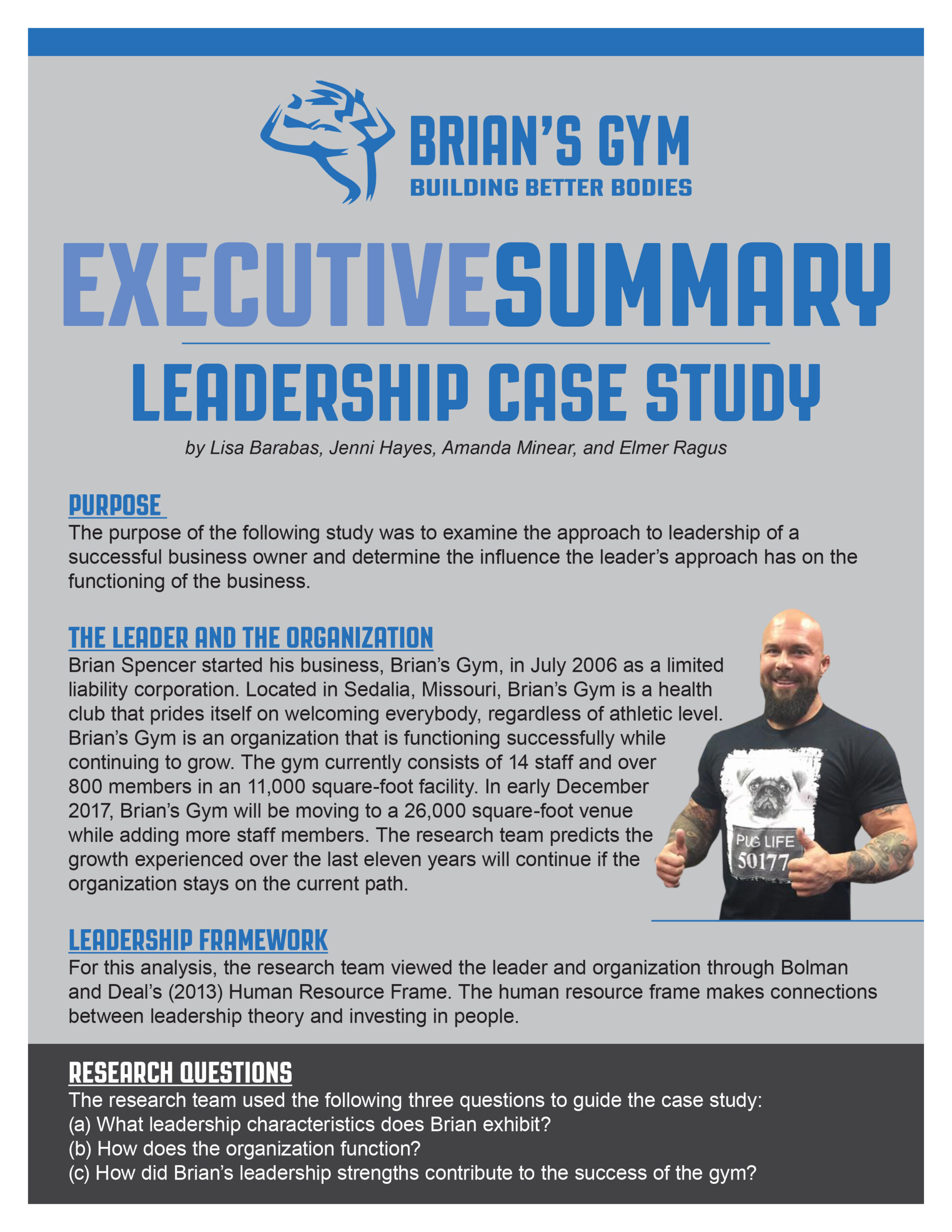 BRIAN'S GYM
BUILDING BETTER BODIES

EXECUTIVESUMMARY

LEADERSHIP CASE STUDY

by Lisa Barabas, Jenni Hayes, Amanda Minear, and Elmer Ragus

PURPOSE
The purpose of the following study was to examine the approach to leadership of a successful business owner and determine the influence the leader's approach has on the functioning of the business.

THE LEADER AND THE ORGANIZATION
Brian Spencer started his business, Brian's Gym, in July 2006 as a limited liability corporation. Located in Sedalia, Missouri, Brian's Gym is a health club that prides itself on welcoming everybody, regardless of athletic level. Brian's Gym is an organization that is functioning successfully while continuing to grow. The gym currently consists of 14 staff and over 800 members in an 11,000 square-foot facility. In early December 2017, Brian's Gym will be moving to a 26,000 square-foot venue while adding more staff members. The research team predicts the growth experienced over the last eleven years will continue if the organization stays on the current path.

PUG LIFE
50177

LEADERSHIP FRAMEWORK
For this analysis, the research team viewed the leader and organization through Bolman and Deal's (2013) Human Resource Frame. The human resource frame makes connections between leadership theory and investing in people.

RESEARCH QUESTIONS
The research team used the following three questions to guide the case study:
(a) What leadership characteristics does Brian exhibit?
(b) How does the organization function?
(c) How did Brian's leadership strengths contribute to the success of the gym?